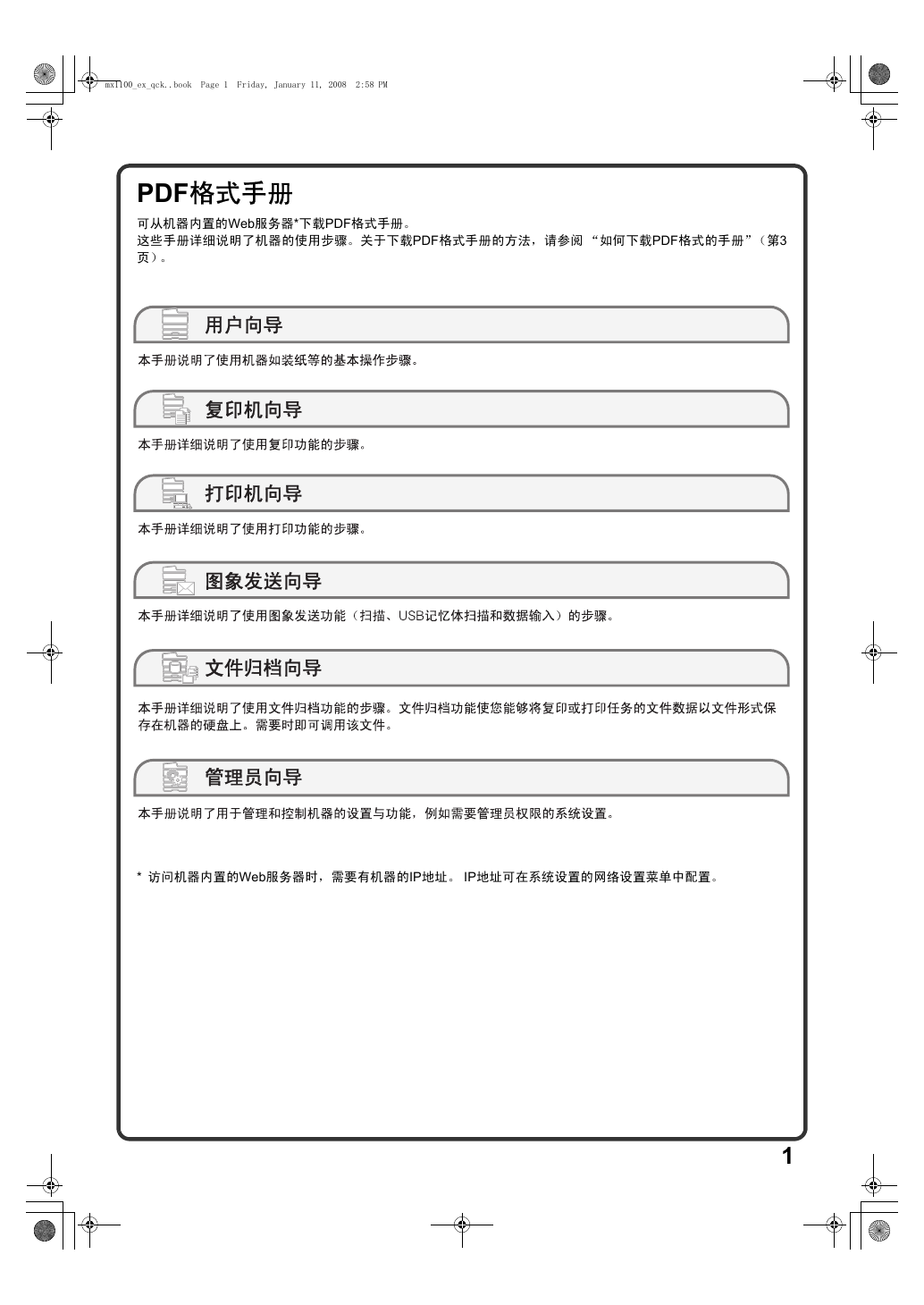 mx1100_ex_qck..book Page 1 Friday, January 11, 2008 2:58 PM

PDF格式手册

可从机器内置的Web服务器*下载PDF格式手册。
这些手册详细说明了机器的使用步骤。关于下载PDF格式手册的方法，请参阅 “如何下载PDF格式的手册”（第3页）。

用户向导

本手册说明了使用机器如装纸等的基本操作步骤。

复印机向导

本手册详细说明了使用复印功能的步骤。

打印机向导

本手册详细说明了使用打印功能的步骤。

图象发送向导

本手册详细说明了使用图象发送功能（扫描、USB记忆体扫描和数据输入）的步骤。

文件归档向导

本手册详细说明了使用文件归档功能的步骤。文件归档功能使您能够将复印或打印任务的文件数据以文件形式保存在机器的硬盘上。需要时即可调用该文件。

管理员向导

本手册说明了用于管理和控制机器的设置与功能，例如需要管理员权限的系统设置。

* 访问机器内置的Web服务器时，需要有机器的IP地址。 IP地址可在系统设置的网络设置菜单中配置。

1